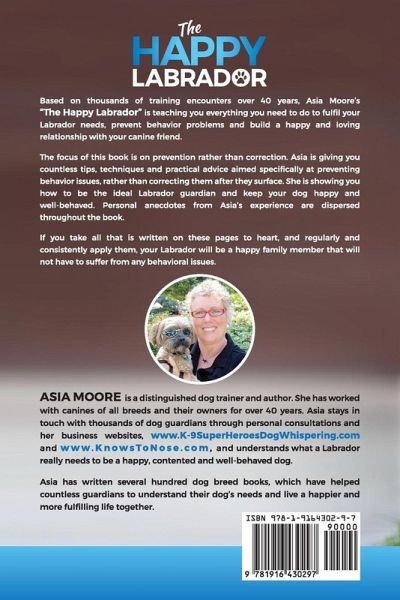 The
HAPPY
LABRADOR

Based on thousands of training encounters over 40 years, Asia Moore's "The Happy Labrador" is teaching you everything you need to do to fulfil your Labrador needs, prevent behavior problems and build a happy and loving relationship with your canine friend.

The focus of this book is on prevention rather than correction. Asia is giving you countless tips, techniques and practical advice aimed specifically at preventing behavior issues, rather than correcting them after they surface. She is showing you how to be the ideal Labrador guardian and keep your dog happy and well-behaved. Personal anecdotes from Asia's experience are dispersed throughout the book.

If you take all that is written on these pages to heart, and regularly and consistently apply them, your Labrador will be a happy family member that will not have to suffer from any behavioral issues.

ASIA MOORE is a distinguished dog trainer and author. She has worked with canines of all breeds and their owners for over 40 years. Asia stays in touch with thousands of dog guardians through personal consultations and her business websites, www.K-9SuperHeroesDogWhispering.com and www.KnowsToNose.com, and understands what a Labrador really needs to be a happy, contented and well-behaved dog.

Asia has written several hundred dog breed books, which have helped countless guardians to understand their dog's needs and live a happier and more fulfilling life together.

ISBN 978-1-9164302-9-7
90000
9 781916 430297